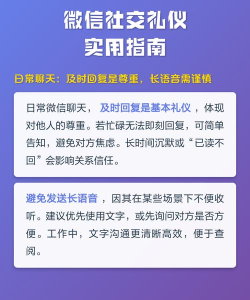 微信社交礼仪
实用指南

日常聊天：及时回复是尊重，长语音需谨慎

日常微信聊天，及时回复是基本礼仪，体现对他人的尊重。若忙碌无法即刻回复，可简单告知，避免对方焦虑。长时间沉默或“已读不回”会影响关系信任。

避免发送长语音，因其在某些场景下不便收听。建议优先使用文字，或先询问对方是否方便。工作中，文字沟通更清晰高效，便于查阅。